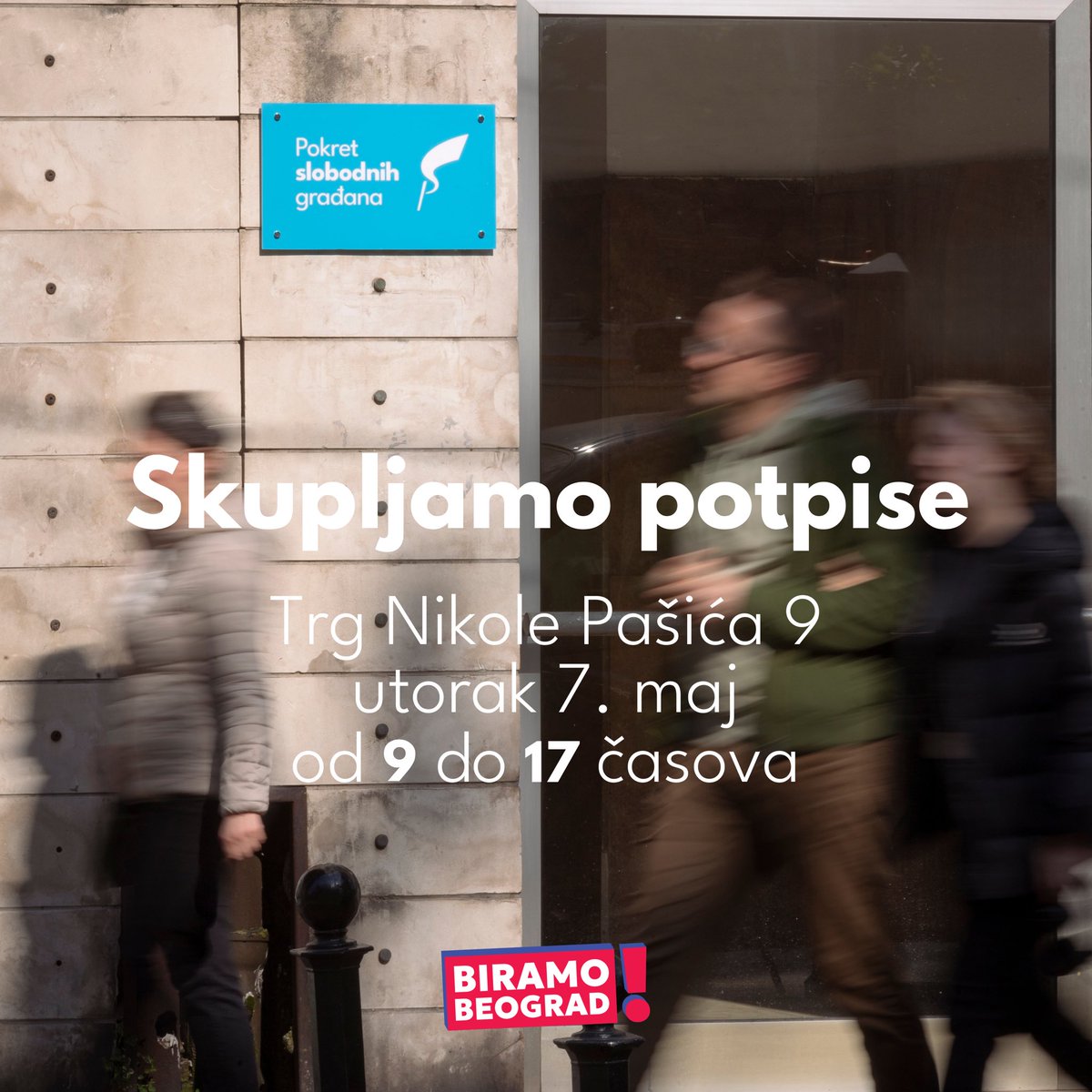 Pokret slobodnih građana

Skupljamo potpise

Trg Nikole Pašića 9
utorak 7. maj
od 9 do 17 časova

BIRAMO BEOGRAD!